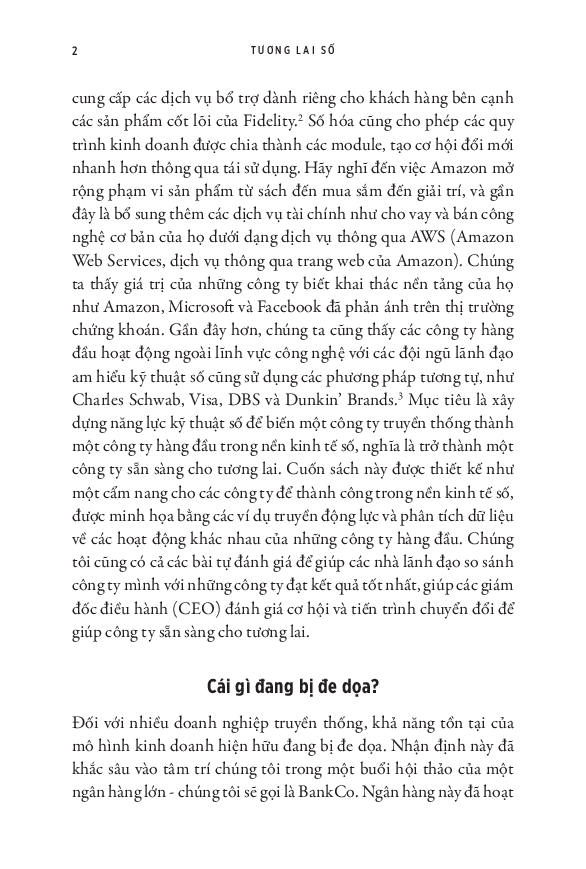 2 TƯƠNG LAI SỐ

cung cấp các dịch vụ bổ trợ dành riêng cho khách hàng bên cạnh các sản phẩm cốt lõi của Fidelity.$^2$ Số hóa cũng cho phép các quy trình kinh doanh được chia thành các module, tạo cơ hội đổi mới nhanh hơn thông qua tái sử dụng. Hãy nghĩ đến việc Amazon mở rộng phạm vi sản phẩm từ sách đến mua sắm đến giải trí, và gần đây là bổ sung thêm các dịch vụ tài chính như cho vay và bán công nghệ cơ bản của họ dưới dạng dịch vụ thông qua AWS (Amazon Web Services, dịch vụ thông qua trang web của Amazon). Chúng ta thấy giá trị của những công ty biết khai thác nền tảng của họ như Amazon, Microsoft và Facebook đã phản ánh trên thị trường chứng khoán. Gần đây hơn, chúng ta cũng thấy các công ty hàng đầu hoạt động ngoài lĩnh vực công nghệ với các đội ngũ lãnh đạo am hiểu kỹ thuật số cũng sử dụng các phương pháp tương tự, như Charles Schwab, Visa, DBS và Dunkin' Brands.$^3$ Mục tiêu là xây dựng năng lực kỹ thuật số để biến một công ty truyền thống thành một công ty hàng đầu trong nền kinh tế số, nghĩa là trở thành một công ty sẵn sàng cho tương lai. Cuốn sách này được thiết kế như một cẩm nang cho các công ty để thành công trong nền kinh tế số, được minh họa bằng các ví dụ truyền động lực và phân tích dữ liệu về các hoạt động khác nhau của những công ty hàng đầu. Chúng tôi cũng có cả các bài tự đánh giá để giúp các nhà lãnh đạo so sánh công ty mình với những công ty đạt kết quả tốt nhất, giúp các giám đốc điều hành (CEO) đánh giá cơ hội và tiến trình chuyển đổi để giúp công ty sẵn sàng cho tương lai.

Cái gì đang bị đe dọa?

Đối với nhiều doanh nghiệp truyền thống, khả năng tồn tại của mô hình kinh doanh hiện hữu đang bị đe dọa. Nhận định này đã khắc sâu vào tâm trí chúng tôi trong một buổi hội thảo của một ngân hàng lớn - chúng tôi sẽ gọi là BankCo. Ngân hàng này đã hoạt